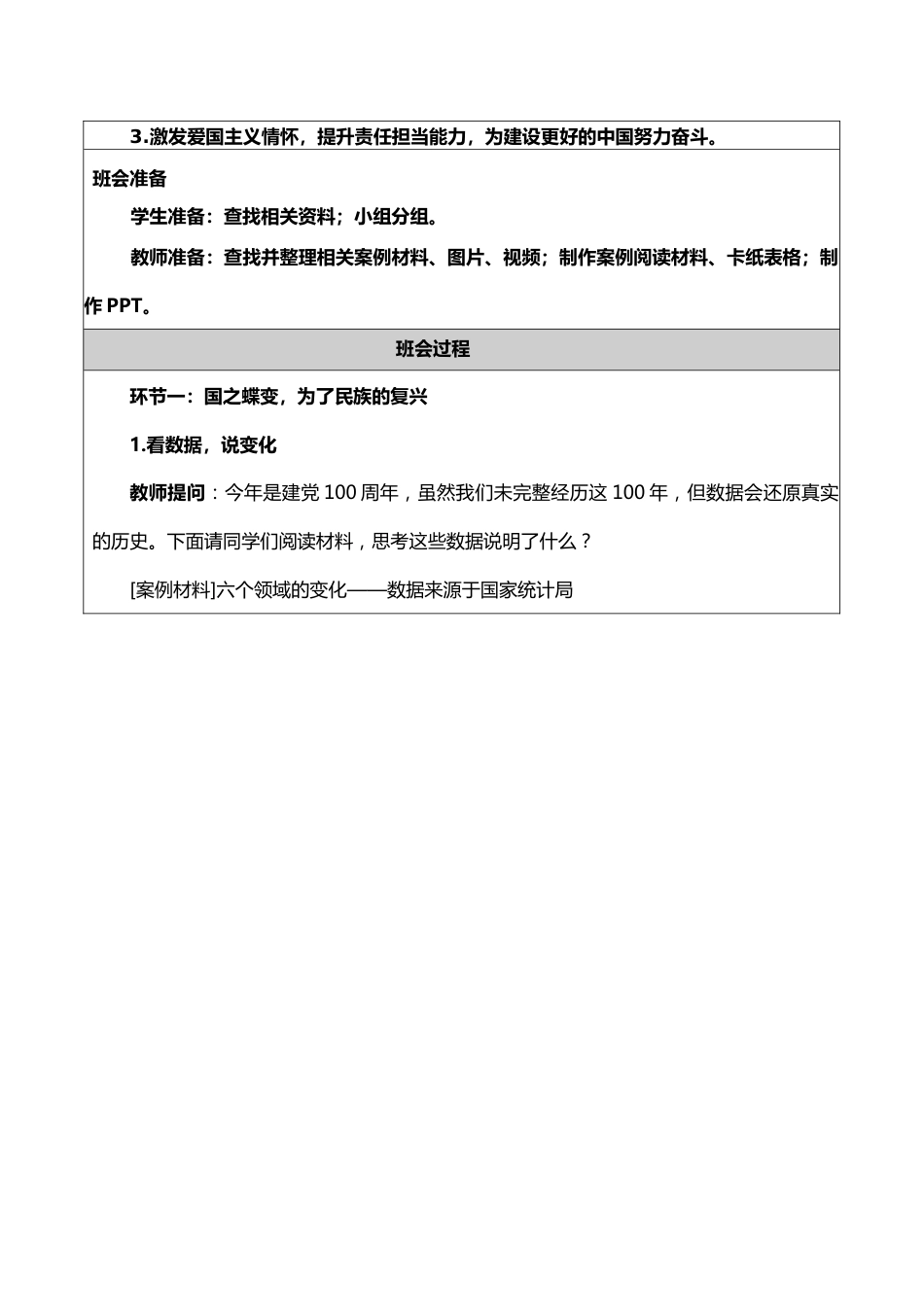 3.激发爱国主义情怀，提升责任担当能力，为建设更好的中国努力奋斗。

班会准备

学生准备：查找相关资料；小组分组。

教师准备：查找并整理相关案例材料、图片、视频；制作案例阅读材料、卡纸表格；制作 PPT。

班会过程

环节一：国之蝶变，为了民族的复兴

1.看数据，说变化

教师提问：今年是建党 100 周年，虽然我们未完整经历这 100 年，但数据会还原真实的历史。下面请同学们阅读材料，思考这些数据说明了什么？

[案例材料]六个领域的变化——数据来源于国家统计局